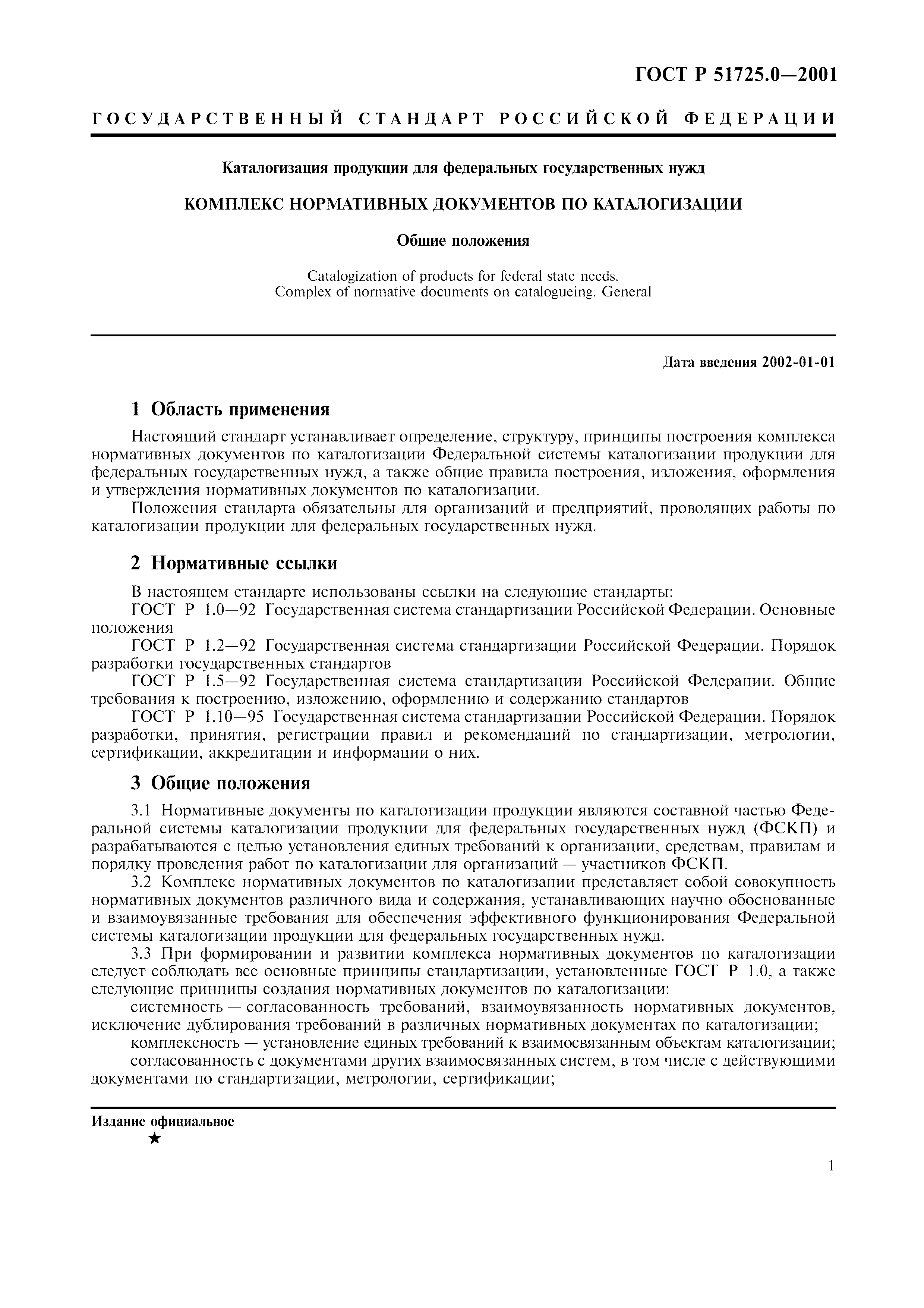 ГОСТ Р 51725.0—2001

ГОСУДАРСТВЕННЫЙ СТАНДАРТ РОССИЙСКОЙ ФЕДЕРАЦИИ

Каталогизация продукции для федеральных государственных нужд

КОМПЛЕКС НОРМАТИВНЫХ ДОКУМЕНТОВ ПО КАТАЛОГИЗАЦИИ

Общие положения

Catalogization of products for federal state needs.
Complex of normative documents on catalogueing. General

Дата введения 2002-01-01

1 Область применения

Настоящий стандарт устанавливает определение, структуру, принципы построения комплекса нормативных документов по каталогизации Федеральной системы каталогизации продукции для федеральных государственных нужд, а также общие правила построения, изложения, оформления и утверждения нормативных документов по каталогизации.

Положения стандарта обязательны для организаций и предприятий, проводящих работы по каталогизации продукции для федеральных государственных нужд.

2 Нормативные ссылки

В настоящем стандарте использованы ссылки на следующие стандарты:

ГОСТ Р 1.0—92 Государственная система стандартизации Российской Федерации. Основные положения

ГОСТ Р 1.2—92 Государственная система стандартизации Российской Федерации. Порядок разработки государственных стандартов

ГОСТ Р 1.5—92 Государственная система стандартизации Российской Федерации. Общие требования к построению, изложению, оформлению и содержанию стандартов

ГОСТ Р 1.10—95 Государственная система стандартизации Российской Федерации. Порядок разработки, принятия, регистрации правил и рекомендаций по стандартизации, метрологии, сертификации, аккредитации и информации о них.

3 Общие положения

3.1 Нормативные документы по каталогизации продукции являются составной частью Федеральной системы каталогизации продукции для федеральных государственных нужд (ФСКП) и разрабатываются с целью установления единых требований к организации, средствам, правилам и порядку проведения работ по каталогизации для организаций — участников ФСКП.

3.2 Комплекс нормативных документов по каталогизации представляет собой совокупность нормативных документов различного вида и содержания, устанавливающих научно обоснованные и взаимоувязанные требования для обеспечения эффективного функционирования Федеральной системы каталогизации продукции для федеральных государственных нужд.

3.3 При формировании и развитии комплекса нормативных документов по каталогизации следует соблюдать все основные принципы стандартизации, установленные ГОСТ Р 1.0, а также следующие принципы создания нормативных документов по каталогизации:

системность — согласованность требований, взаимоувязанность нормативных документов, исключение дублирования требований в различных нормативных документах по каталогизации;

комплексность — установление единых требований к взаимосвязанным объектам каталогизации;

согласованность с документами других взаимосвязанных систем, в том числе с действующими документами по стандартизации, метрологии, сертификации;

Издание официальное
★

1